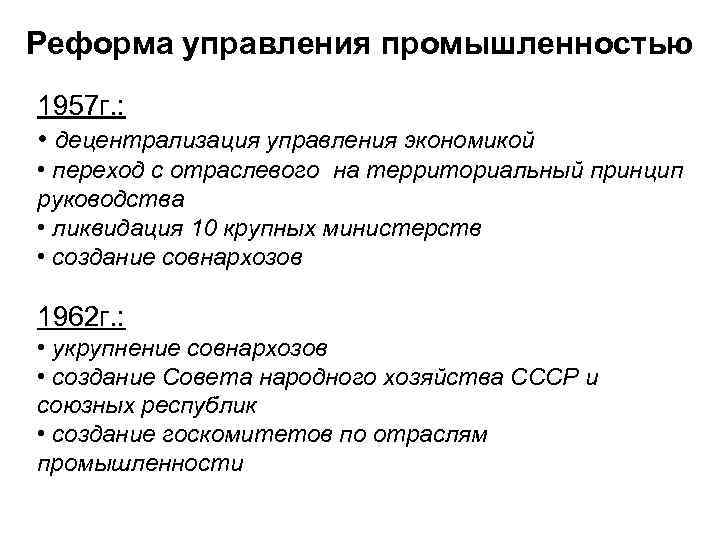 Реформа управления промышленностью

1957г.:
• децентрализация управления экономикой
• переход с отраслевого на территориальный принцип руководства
• ликвидация 10 крупных министерств
• создание совнархозов

1962г.:
• укрупнение совнархозов
• создание Совета народного хозяйства СССР и союзных республик
• создание госкомитетов по отраслям промышленности